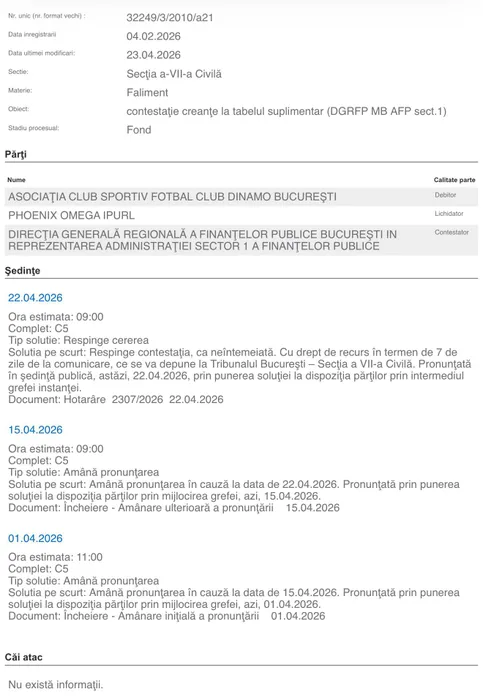 Nr. unic (nr. format vechi) : 32249/3/2010/a21
Data inregistrarii 04.02.2026
Data ultimei modificari: 23.04.2026
Sectie: Secţia a-VII-a Civilă
Materie: Faliment
Obiect: contestaţie creanţe la tabelul suplimentar (DGRFP MB AFP sect.1)
Stadiu procesual: Fond

Părţi

| Nume | Calitate parte |
|---|---|
| ASOCIAŢIA CLUB SPORTIV FOTBAL CLUB DINAMO BUCUREŞTI | Debitor |
| PHOENIX OMEGA IPURL | Lichidator |
| DIRECŢIA GENERALĂ REGIONALĂ A FINANŢELOR PUBLICE BUCUREŞTI IN REPREZENTAREA ADMINISTRAŢIEI SECTOR 1 A FINANŢELOR PUBLICE | Contestator |

Şedinţe

22.04.2026

Ora estimata: 09:00
Complet: C5
Tip solutie: Respinge cererea
Solutia pe scurt: Respinge contestaţia, ca neîntemeiată. Cu drept de recurs în termen de 7 de zile de la comunicare, ce se va depune la Tribunalul Bucureşti – Secţia a VII-a Civilă. Pronunţată în şedinţă publică, astăzi, 22.04.2026, prin punerea soluţiei la dispoziţia părţilor prin intermediul grefei instanţei.
Document: Hotarâre 2307/2026 22.04.2026

15.04.2026

Ora estimata: 09:00
Complet: C5
Tip solutie: Amână pronunţarea
Solutia pe scurt: Amână pronunţarea în cauză la data de 22.04.2026. Pronunţată prin punerea soluţiei la dispoziţia părţilor prin mijlocirea grefei, azi, 15.04.2026.
Document: Încheiere - Amânare ulterioară a pronunţării 15.04.2026

01.04.2026

Ora estimata: 11:00
Complet: C5
Tip solutie: Amână pronunţarea
Solutia pe scurt: Amână pronunţarea în cauză la data de 15.04.2026. Pronunţată prin punerea soluţiei la dispoziţia părţilor prin mijlocirea grefei, azi, 01.04.2026.
Document: Încheiere - Amânare iniţială a pronunţării 01.04.2026

Căi atac

Nu există informaţii.